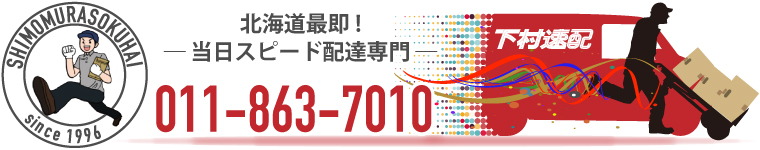 SHIMOMURASOKUHAI
since 1996

北海道最即！
― 当日スピード配達専門 ―
011-863-7010

下村速配